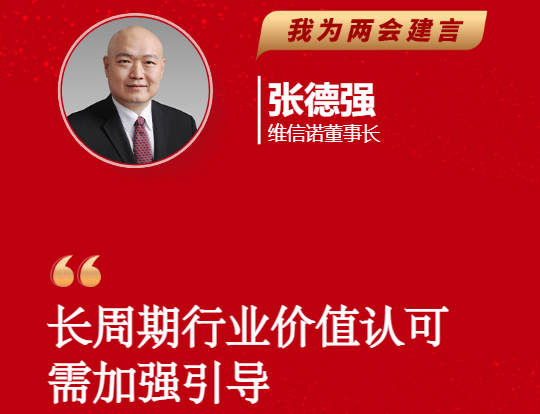 我为两会建言

张德强
维信诺董事长

“

长周期行业价值认可需加强引导